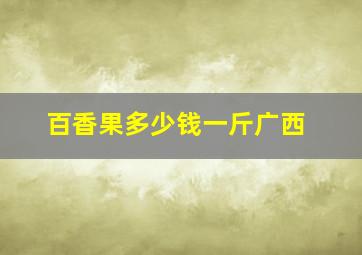 百香果多少钱一斤广西